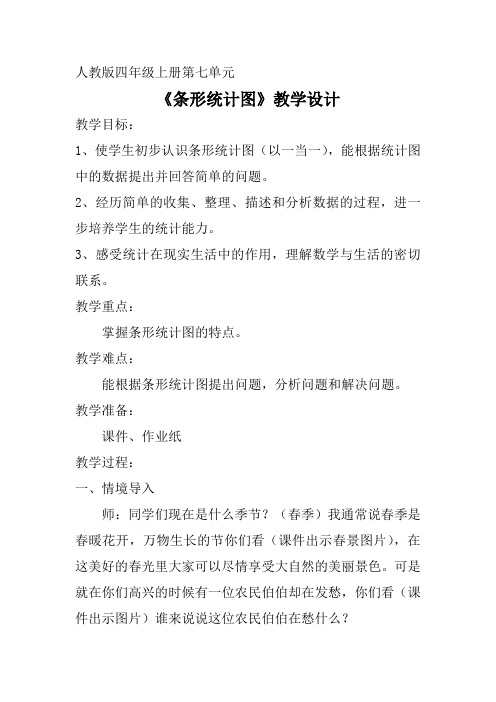 人教版四年级上册第七单元

《条形统计图》教学设计

教学目标：

1、使学生初步认识条形统计图（以一当一），能根据统计图中的数据提出并回答简单的问题。

2、经历简单的收集、整理、描述和分析数据的过程，进一步培养学生的统计能力。

3、感受统计在现实生活中的作用，理解数学与生活的密切联系。

教学重点：

掌握条形统计图的特点。

教学难点：

能根据条形统计图提出问题，分析问题和解决问题。

教学准备：

课件、作业纸

教学过程：

一、情境导入

师：同学们现在是什么季节？（春季）我通常说春季是春暖花开，万物生长的节你们看（课件出示春景图片），在这美好的春光里大家可以尽情享受大自然的美丽景色。可是就在你们高兴的时候有一位农民伯伯却在发愁，你们看（课件出示图片）谁来说说这位农民伯伯在愁什么？